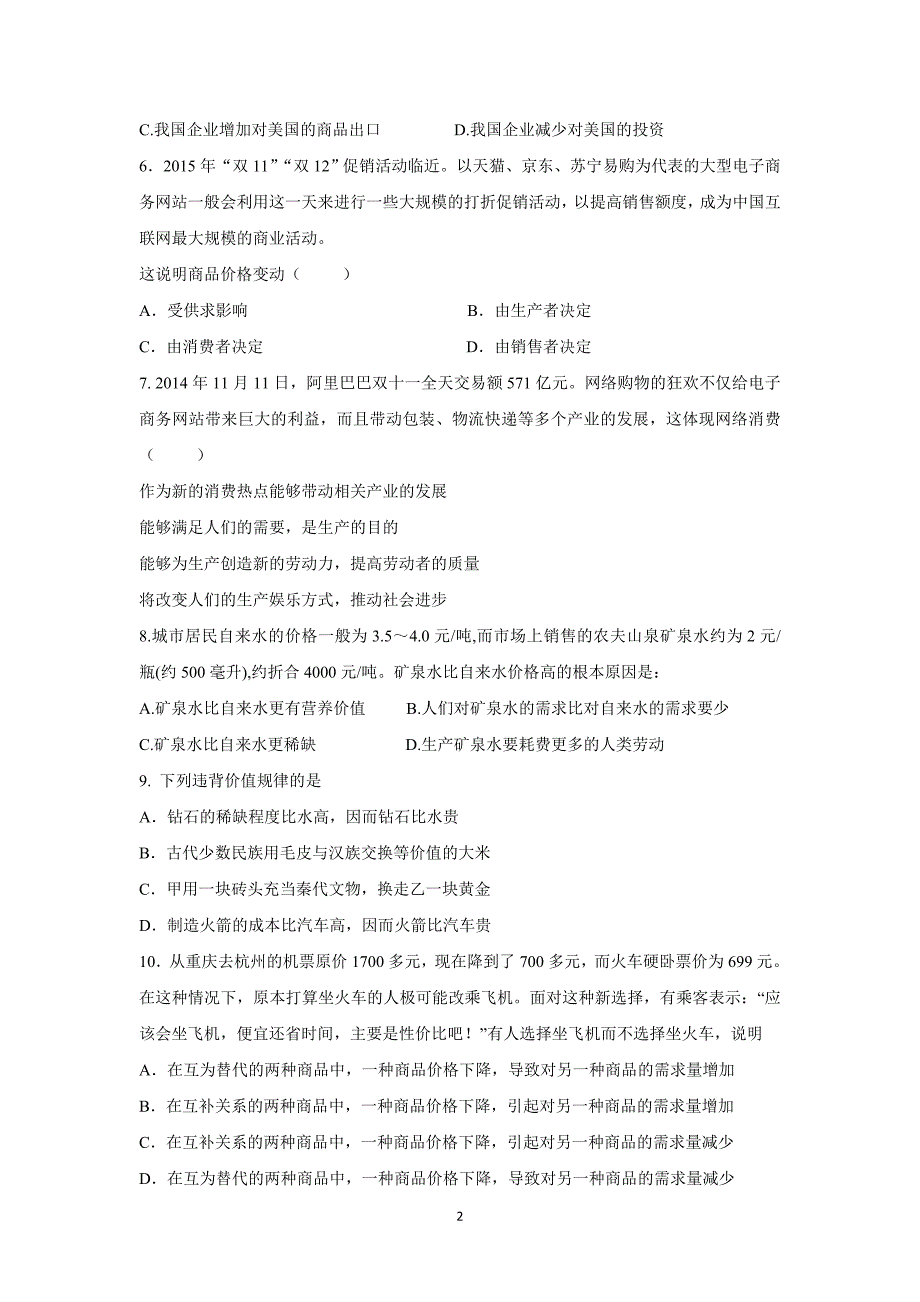 C.我国企业增加对美国的商品出口　　　　D.我国企业减少对美国的投资

6．2015 年“双 11”“双 12”促销活动临近。以天猫、京东、苏宁易购为代表的大型电子商务网站一般会利用这一天来进行一些大规模的打折促销活动，以提高销售额度，成为中国互联网最大规模的商业活动。

这说明商品价格变动（　　）

A．受供求影响　　　　　　　　　　B．由生产者决定

C．由消费者决定　　　　　　　　　D．由销售者决定

7. 2014 年 11 月 11 日，阿里巴巴双十一全天交易额 571 亿元。网络购物的狂欢不仅给电子商务网站带来巨大的利益，而且带动包装、物流快递等多个产业的发展，这体现网络消费（　　）

作为新的消费热点能够带动相关产业的发展

能够满足人们的需要，是生产的目的

能够为生产创造新的劳动力，提高劳动者的质量

将改变人们的生产娱乐方式，推动社会进步

8.城市居民自来水的价格一般为 3.5～4.0 元/吨,而市场上销售的农夫山泉矿泉水约为 2 元/瓶(约 500 毫升),约折合 4000 元/吨。矿泉水比自来水价格高的根本原因是：

A.矿泉水比自来水更有营养价值　　　B.人们对矿泉水的需求比对自来水的需求要少

C.矿泉水比自来水更稀缺　　　　　　D.生产矿泉水要耗费更多的人类劳动

9. 下列违背价值规律的是

A．钻石的稀缺程度比水高，因而钻石比水贵

B．古代少数民族用毛皮与汉族交换等价值的大米

C．甲用一块砖头充当秦代文物，换走乙一块黄金

D．制造火箭的成本比汽车高，因而火箭比汽车贵

10．从重庆去杭州的机票原价 1700 多元，现在降到了 700 多元，而火车硬卧票价为 699 元。在这种情况下，原本打算坐火车的人极可能改乘飞机。面对这种新选择，有乘客表示：“应该会坐飞机，便宜还省时间，主要是性价比吧！”有人选择坐飞机而不选择坐火车，说明

A．在互为替代的两种商品中，一种商品价格下降，导致对另一种商品的需求量增加

B．在互补关系的两种商品中，一种商品价格下降，引起对另一种商品的需求量增加

C．在互补关系的两种商品中，一种商品价格下降，引起对另一种商品的需求量减少

D．在互为替代的两种商品中，一种商品价格下降，导致对另一种商品的需求量减少

2